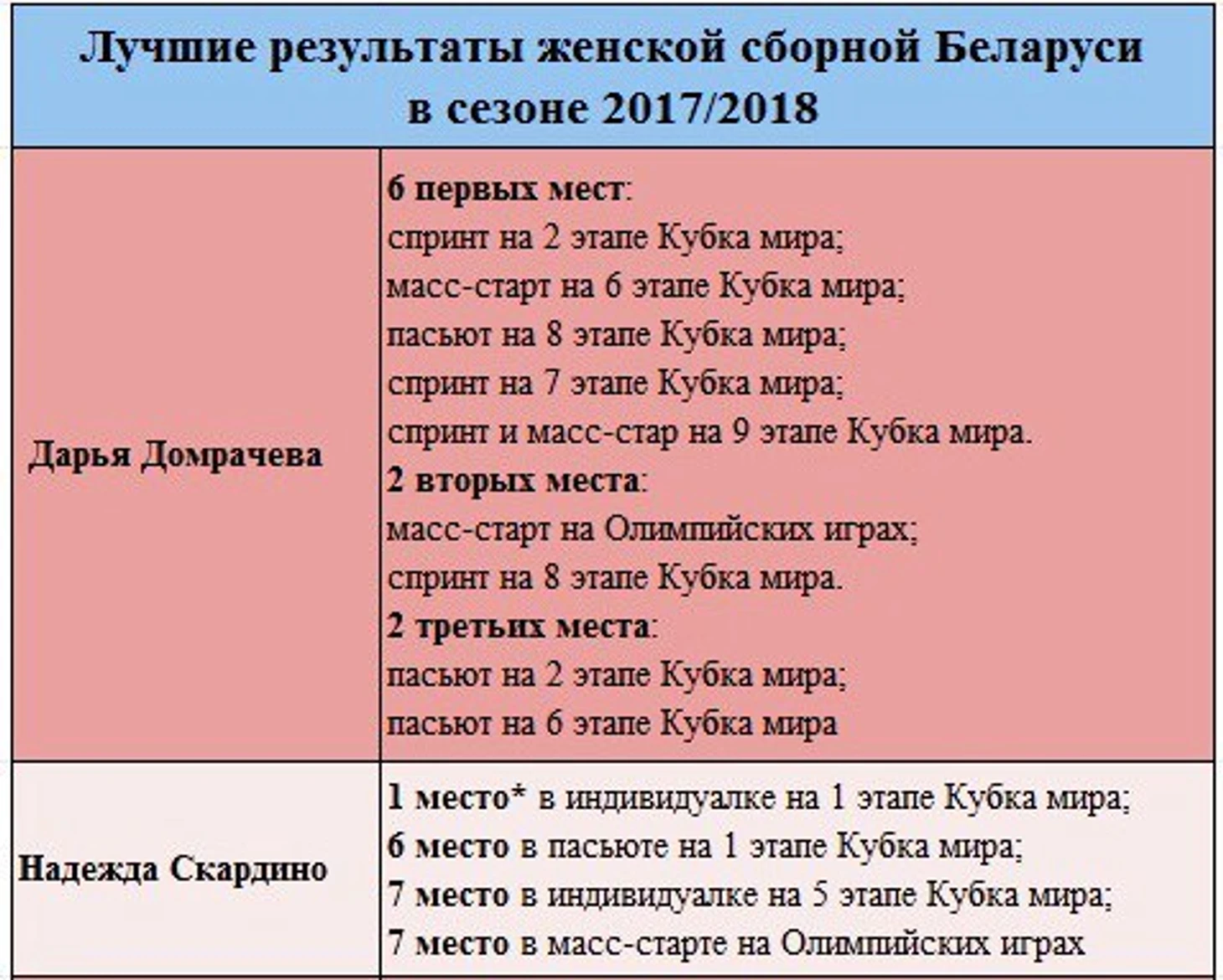 | Лучшие результаты женской сборной Беларуси в сезоне 2017/2018 | |
|---|---|
| Дарья Домрачева | 6 первых мест: спринт на 2 этапе Кубка мира; масс-старт на 6 этапе Кубка мира; пасьют на 8 этапе Кубка мира; спринт на 7 этапе Кубка мира; спринт и масс-стар на 9 этапе Кубка мира. 2 вторых места: масс-старт на Олимпийских играх; спринт на 8 этапе Кубка мира. 2 третьих места: пасьют на 2 этапе Кубка мира; пасьют на 6 этапе Кубка мира |
| Надежда Скардино | 1 место* в индивидуалке на 1 этапе Кубка мира; 6 место в пасьюте на 1 этапе Кубка мира; 7 место в индивидуалке на 5 этапе Кубка мира; 7 место в масс-старте на Олимпийских играх |